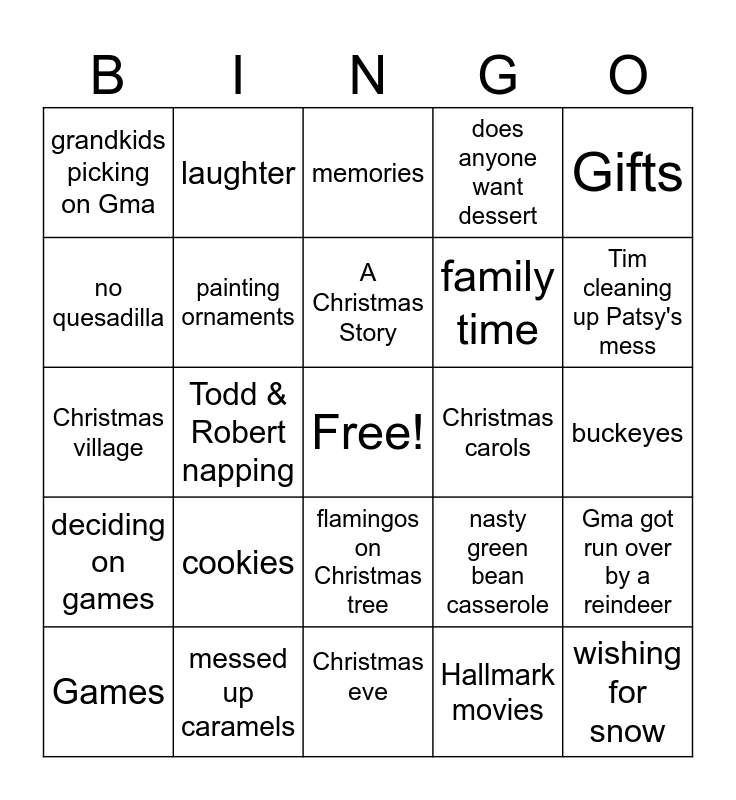 | B | I | N | G | O |
|---|---|---|---|---|
| grandkids picking on Gma | laughter | memories | does anyone want dessert | Gifts |
| no quesadilla | painting ornaments | A Christmas Story | family time | Tim cleaning up Patsy's mess |
| Christmas village | Todd & Robert napping | Free! | Christmas carols | buckeyes |
| deciding on games | cookies | flamingos on Christmas tree | nasty green bean casserole | Gma got run over by a reindeer |
| Games | messed up caramels | Christmas eve | Hallmark movies | wishing for snow |